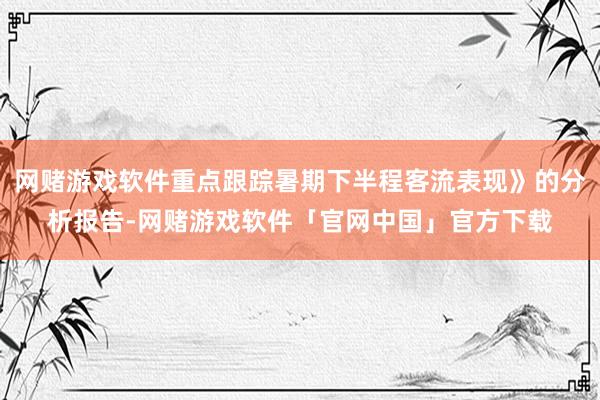 网赌游戏软件重点跟踪暑期下半程客流表现》的分析报告-网赌游戏软件「官网中国」官方下载